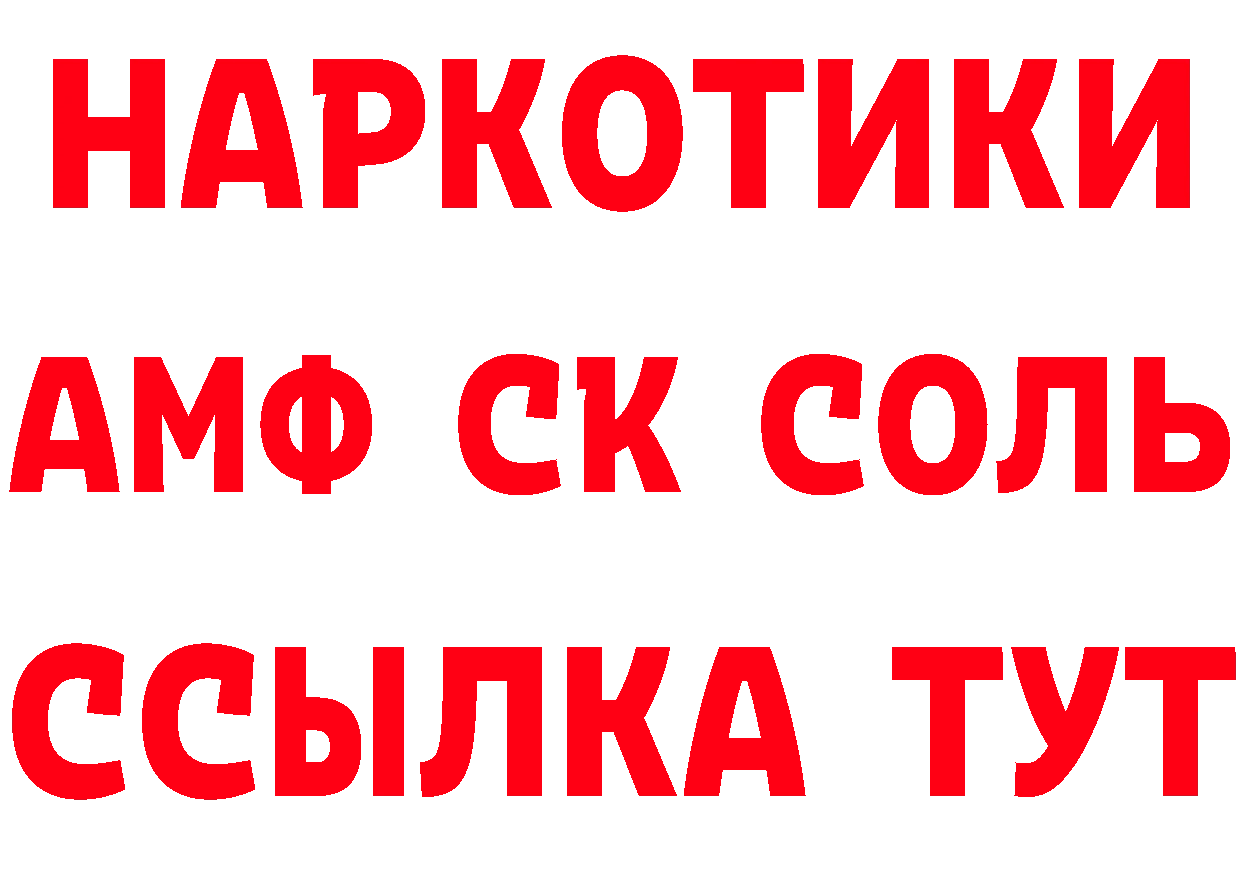 НАРКОТИКИ

АМФ СК СОЛЬ

ССЫЛКА ТУТ